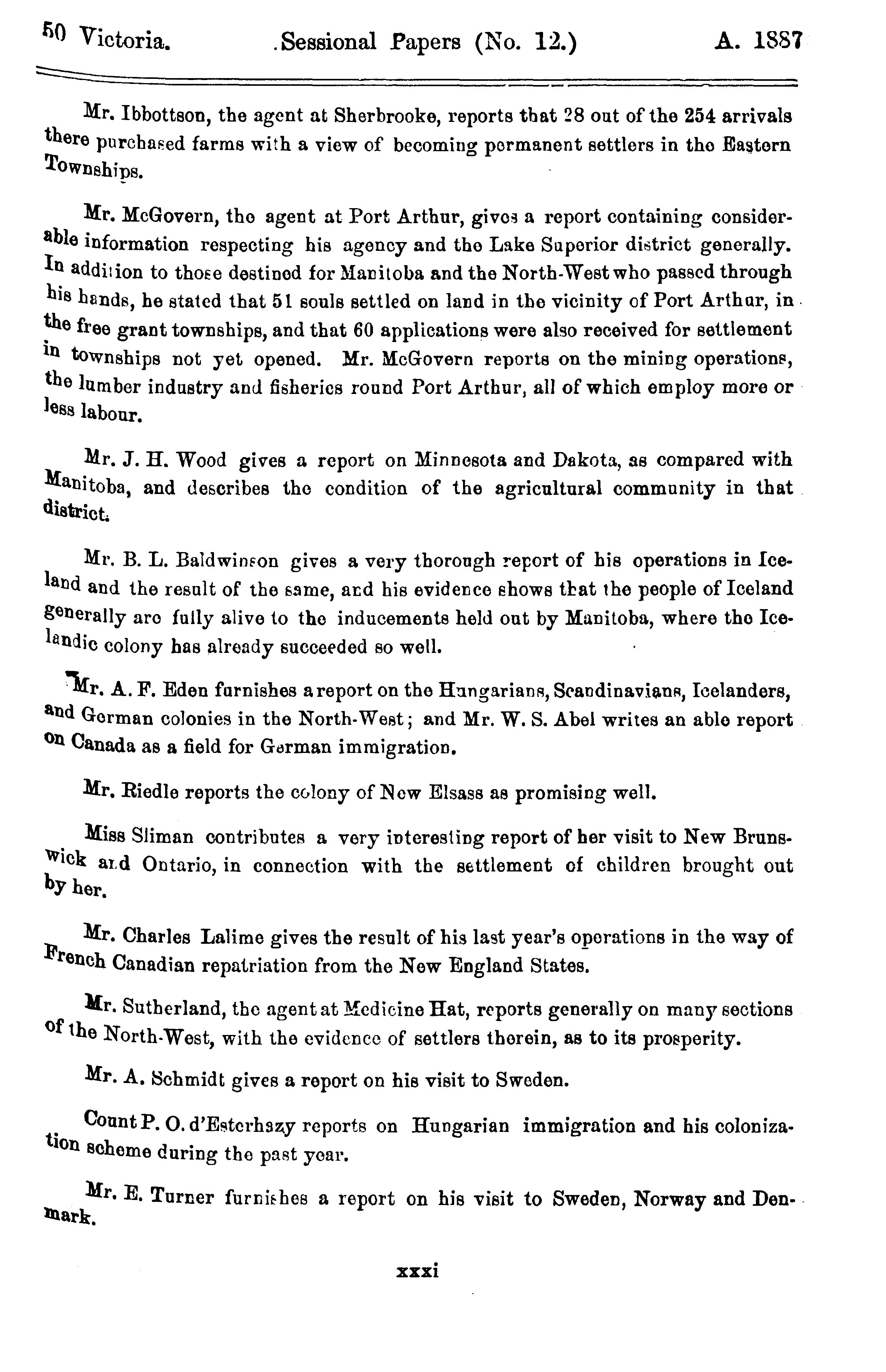 50 Victoria. Sessional Papers (No. 12.) A. 1887

Mr. Ibbottson, the agent at Sherbrooke, reports that 28 out of the 254 arrivals there purchased farms with a view of becoming permanent settlers in the Eastern Townships.

Mr. McGovern, the agent at Port Arthur, gives a report containing considerable information respecting his agency and the Lake Superior district generally. In addition to those destined for Manitoba and the North-West who passed through his hands, he stated that 51 souls settled on land in the vicinity of Port Arthur, in the free grant townships, and that 60 applications were also received for settlement in townships not yet opened. Mr. McGovern reports on the mining operations, the lumber industry and fisheries round Port Arthur, all of which employ more or less labour.

Mr. J. H. Wood gives a report on Minnesota and Dakota, as compared with Manitoba, and describes the condition of the agricultural community in that district.

Mr. B. L. Baldwinson gives a very thorough report of his operations in Iceland and the result of the same, and his evidence shows that the people of Iceland generally are fully alive to the inducements held out by Manitoba, where the Icelandic colony has already succeeded so well.

Mr. A. F. Eden furnishes a report on the Hungarians, Scandinavians, Icelanders, and German colonies in the North-West; and Mr. W. S. Abel writes an able report on Canada as a field for German immigration.

Mr. Riedle reports the colony of New Elsass as promising well.

Miss Sliman contributes a very interesting report of her visit to New Brunswick and Ontario, in connection with the settlement of children brought out by her.

Mr. Charles Lalime gives the result of his last year's operations in the way of French Canadian repatriation from the New England States.

Mr. Sutherland, the agent at Medicine Hat, reports generally on many sections of the North-West, with the evidence of settlers therein, as to its prosperity.

Mr. A. Schmidt gives a report on his visit to Sweden.

Count P. O. d'Esterhazy reports on Hungarian immigration and his colonization scheme during the past year.

Mr. E. Turner furnishes a report on his visit to Sweden, Norway and Denmark.

xxxi